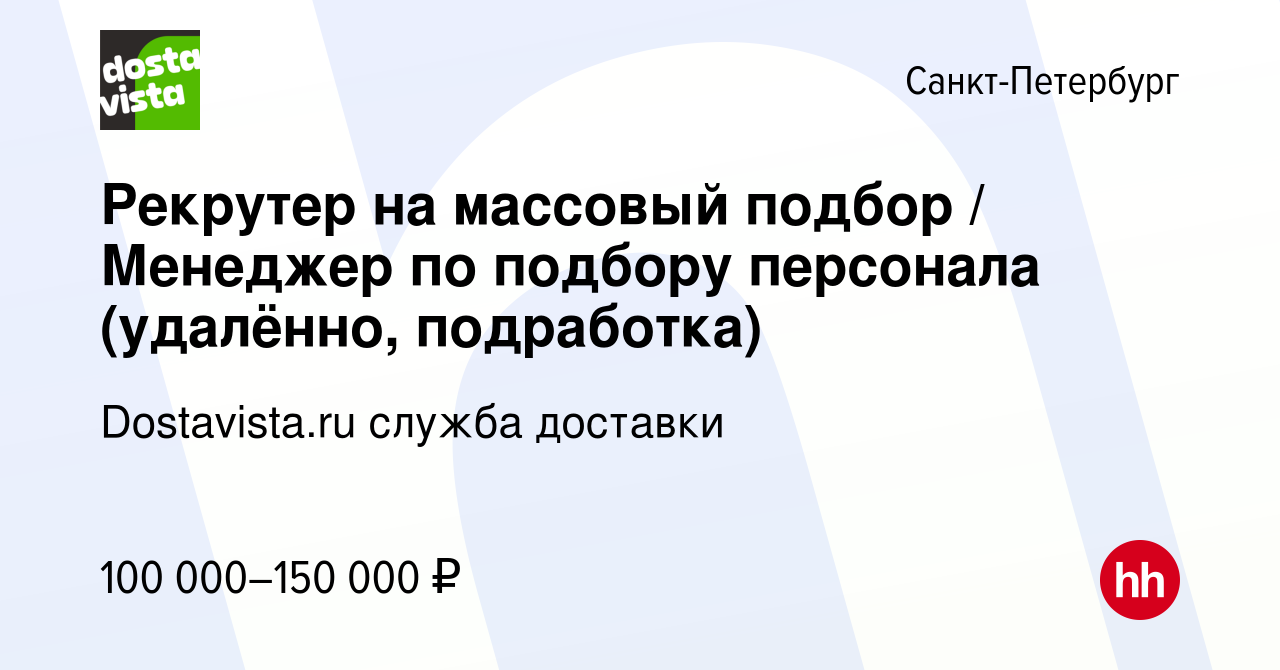 dosta vista

Санкт-Петербург

Рекрутер на массовый подбор / Менеджер по подбору персонала (удалённо, подработка)

Dostavista.ru служба доставки

100 000–150 000 ₽

hh